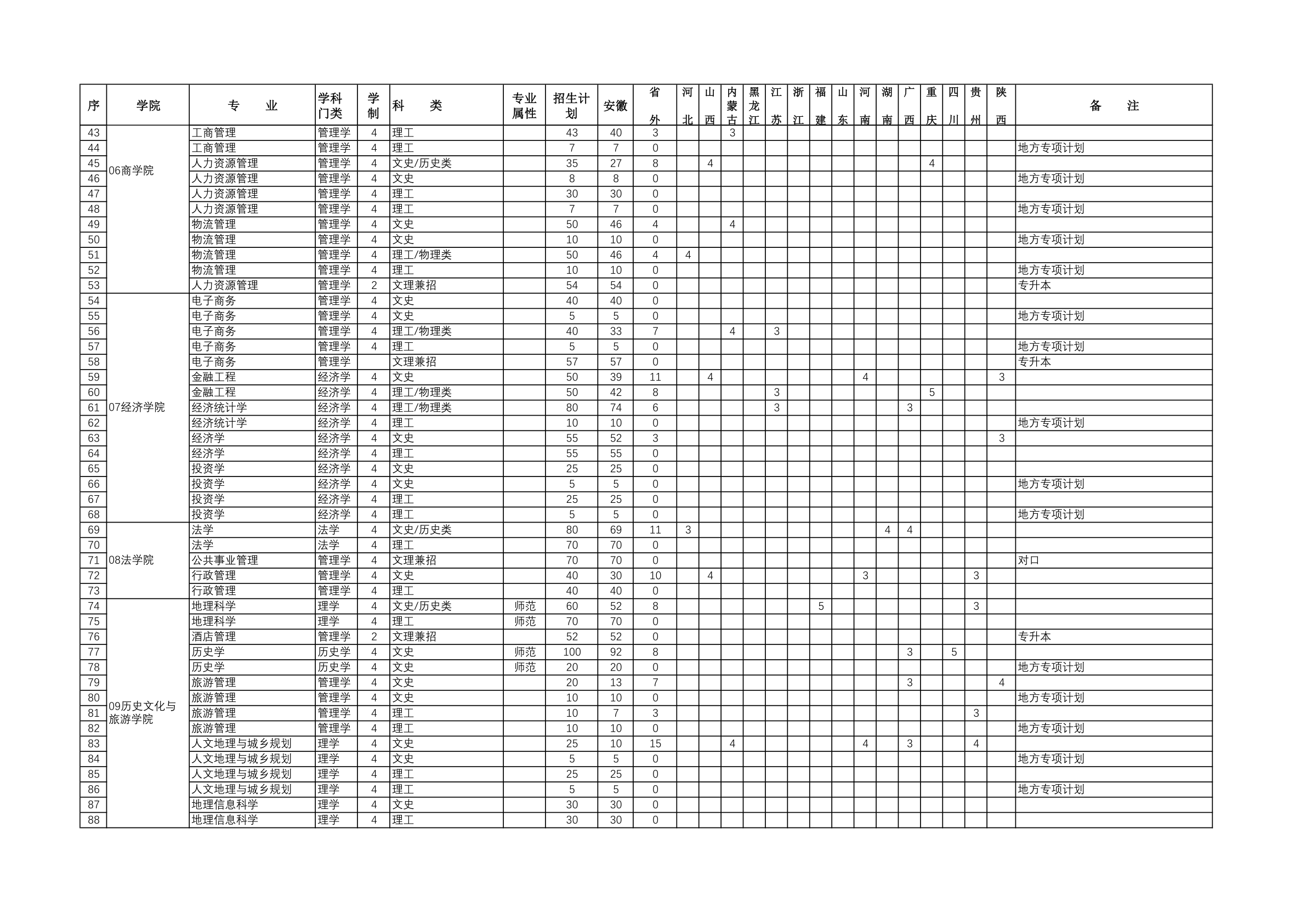 | 序 | 学院 | 专 业 | 学科门类 | 学制 | 科 类 | 专业属性 | 招生计划 | 安徽 | 省外 | 河北 | 山西 | 内蒙古 | 黑龙江 | 江苏 | 浙江 | 福建 | 山东 | 河南 | 湖南 | 广西 | 重庆 | 四川 | 贵州 | 陕西 | 备 注 |
|---|---|---|---|---|---|---|---|---|---|---|---|---|---|---|---|---|---|---|---|---|---|---|---|---|---|
| 43 | 06商学院 | 工商管理 | 管理学 | 4 | 理工 | | 43 | 40 | 3 | | | 3 | | | | | | | | | | | | | |
| 44 | | 工商管理 | 管理学 | 4 | 理工 | | 7 | 7 | 0 | | | | | | | | | | | | | | | | 地方专项计划 |
| 45 | | 人力资源管理 | 管理学 | 4 | 文史/历史类 | | 35 | 27 | 8 | | 4 | | | | | | | | | | 4 | | | | |
| 46 | | 人力资源管理 | 管理学 | 4 | 文史 | | 8 | 8 | 0 | | | | | | | | | | | | | | | | 地方专项计划 |
| 47 | | 人力资源管理 | 管理学 | 4 | 理工 | | 30 | 30 | 0 | | | | | | | | | | | | | | | | |
| 48 | | 人力资源管理 | 管理学 | 4 | 理工 | | 7 | 7 | 0 | | | | | | | | | | | | | | | | 地方专项计划 |
| 49 | | 物流管理 | 管理学 | 4 | 文史 | | 50 | 46 | 4 | | | 4 | | | | | | | | | | | | | |
| 50 | | 物流管理 | 管理学 | 4 | 文史 | | 10 | 10 | 0 | | | | | | | | | | | | | | | | 地方专项计划 |
| 51 | | 物流管理 | 管理学 | 4 | 理工/物理类 | | 50 | 46 | 4 | 4 | | | | | | | | | | | | | | | |
| 52 | | 物流管理 | 管理学 | 4 | 理工 | | 10 | 10 | 0 | | | | | | | | | | | | | | | | 地方专项计划 |
| 53 | | 人力资源管理 | 管理学 | 2 | 文理兼招 | | 54 | 54 | 0 | | | | | | | | | | | | | | | | 专升本 |
| 54 | 07经济学院 | 电子商务 | 管理学 | 4 | 文史 | | 40 | 40 | 0 | | | | | | | | | | | | | | | | |
| 55 | | 电子商务 | 管理学 | 4 | 文史 | | 5 | 5 | 0 | | | | | | | | | | | | | | | | 地方专项计划 |
| 56 | | 电子商务 | 管理学 | 4 | 理工/物理类 | | 40 | 33 | 7 | | | 4 | | 3 | | | | | | | | | | | |
| 57 | | 电子商务 | 管理学 | 4 | 理工 | | 5 | 5 | 0 | | | | | | | | | | | | | | | | 地方专项计划 |
| 58 | | 电子商务 | 管理学 | | 文理兼招 | | 57 | 57 | 0 | | | | | | | | | | | | | | | | 专升本 |
| 59 | | 金融工程 | 经济学 | 4 | 文史 | | 50 | 39 | 11 | | 4 | | | | | | | 4 | | | | | | 3 | |
| 60 | | 金融工程 | 经济学 | 4 | 理工/物理类 | | 50 | 42 | 8 | | | | | 3 | | | | | | | 5 | | | | |
| 61 | | 经济统计学 | 经济学 | 4 | 理工/物理类 | | 80 | 74 | 6 | | | | | 3 | | | | | | 3 | | | | | |
| 62 | | 经济统计学 | 经济学 | 4 | 理工 | | 10 | 10 | 0 | | | | | | | | | | | | | | | | 地方专项计划 |
| 63 | | 经济学 | 经济学 | 4 | 文史 | | 55 | 52 | 3 | | | | | | | | | | | | | | | 3 | |
| 64 | | 经济学 | 经济学 | 4 | 理工 | | 55 | 55 | 0 | | | | | | | | | | | | | | | | |
| 65 | | 投资学 | 经济学 | 4 | 文史 | | 25 | 25 | 0 | | | | | | | | | | | | | | | | |
| 66 | | 投资学 | 经济学 | 4 | 文史 | | 5 | 5 | 0 | | | | | | | | | | | | | | | | 地方专项计划 |
| 67 | | 投资学 | 经济学 | 4 | 理工 | | 25 | 25 | 0 | | | | | | | | | | | | | | | | |
| 68 | | 投资学 | 经济学 | 4 | 理工 | | 5 | 5 | 0 | | | | | | | | | | | | | | | | 地方专项计划 |
| 69 | 08法学院 | 法学 | 法学 | 4 | 文史/历史类 | | 80 | 69 | 11 | 3 | | | | | | | | | 4 | 4 | | | | | |
| 70 | | 法学 | 法学 | 4 | 理工 | | 70 | 70 | 0 | | | | | | | | | | | | | | | | |
| 71 | | 公共事业管理 | 管理学 | 4 | 文理兼招 | | 70 | 70 | 0 | | | | | | | | | | | | | | | | 对口 |
| 72 | | 行政管理 | 管理学 | 4 | 文史 | | 40 | 30 | 10 | | 4 | | | | | | | 3 | | | | | 3 | | |
| 73 | | 行政管理 | 管理学 | 4 | 理工 | | 40 | 40 | 0 | | | | | | | | | | | | | | | | |
| 74 | 09历史文化与旅游学院 | 地理科学 | 理学 | 4 | 文史/历史类 | 师范 | 60 | 52 | 8 | | | | | | | 5 | | | | | | | 3 | | |
| 75 | | 地理科学 | 理学 | 4 | 理工 | 师范 | 70 | 70 | 0 | | | | | | | | | | | | | | | | |
| 76 | | 酒店管理 | 管理学 | 2 | 文理兼招 | | 52 | 52 | 0 | | | | | | | | | | | | | | | | 专升本 |
| 77 | | 历史学 | 历史学 | 4 | 文史 | 师范 | 100 | 92 | 8 | | | | | | | | | | | 3 | | 5 | | | |
| 78 | | 历史学 | 历史学 | 4 | 文史 | 师范 | 20 | 20 | 0 | | | | | | | | | | | | | | | | 地方专项计划 |
| 79 | | 旅游管理 | 管理学 | 4 | 文史 | | 20 | 13 | 7 | | | | | | | | | | | 3 | | | | 4 | |
| 80 | | 旅游管理 | 管理学 | 4 | 文史 | | 10 | 10 | 0 | | | | | | | | | | | | | | | | 地方专项计划 |
| 81 | | 旅游管理 | 管理学 | 4 | 理工 | | 10 | 7 | 3 | | | | | | | | | | | | | | 3 | | |
| 82 | | 旅游管理 | 管理学 | 4 | 理工 | | 10 | 10 | 0 | | | | | | | | | | | | | | | | 地方专项计划 |
| 83 | | 人文地理与城乡规划 | 理学 | 4 | 文史 | | 25 | 10 | 15 | | | 4 | | | | | | 4 | | 3 | | | 4 | | |
| 84 | | 人文地理与城乡规划 | 理学 | 4 | 文史 | | 5 | 5 | 0 | | | | | | | | | | | | | | | | 地方专项计划 |
| 85 | | 人文地理与城乡规划 | 理学 | 4 | 理工 | | 25 | 25 | 0 | | | | | | | | | | | | | | | | |
| 86 | | 人文地理与城乡规划 | 理学 | 4 | 理工 | | 5 | 5 | 0 | | | | | | | | | | | | | | | | 地方专项计划 |
| 87 | | 地理信息科学 | 理学 | 4 | 文史 | | 30 | 30 | 0 | | | | | | | | | | | | | | | | |
| 88 | | 地理信息科学 | 理学 | 4 | 理工 | | 30 | 30 | 0 | | | | | | | | | | | | | | | | |